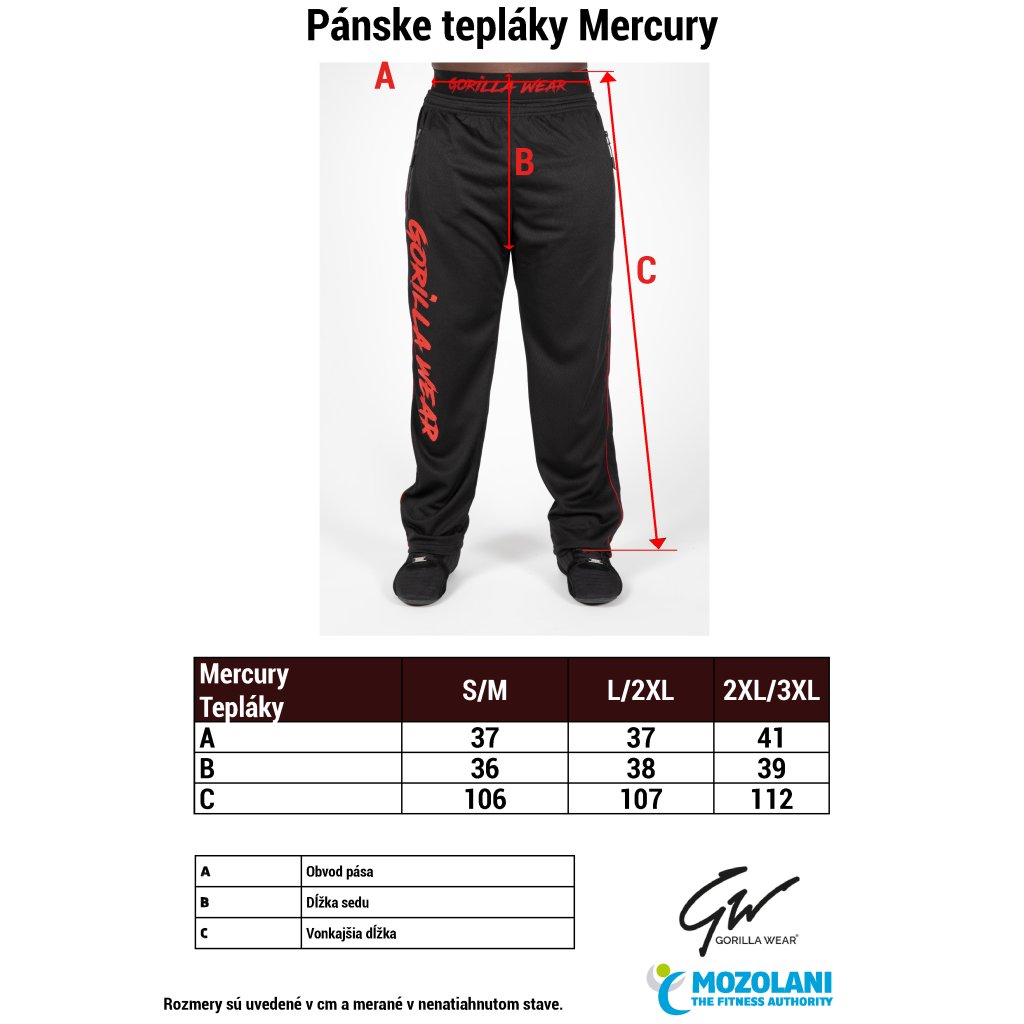 Pánske tepláky Mercury

A

GORILLA WEAR

B

C

GORILLA WEAR

| Mercury Tepláky | S/M | L/2XL | 2XL/3XL |
|---|---|---|---|
| A | 37 | 37 | 41 |
| B | 36 | 38 | 39 |
| C | 106 | 107 | 112 |

| A | Obvod pása |
|---|---|
| B | Dĺžka sedu |
| C | Vonkajšia dĺžka |

GW GORILLA WEAR®

MOZOLANI THE FITNESS AUTHORITY

Rozmery sú uvedené v cm a merané v nenatiahnutom stave.